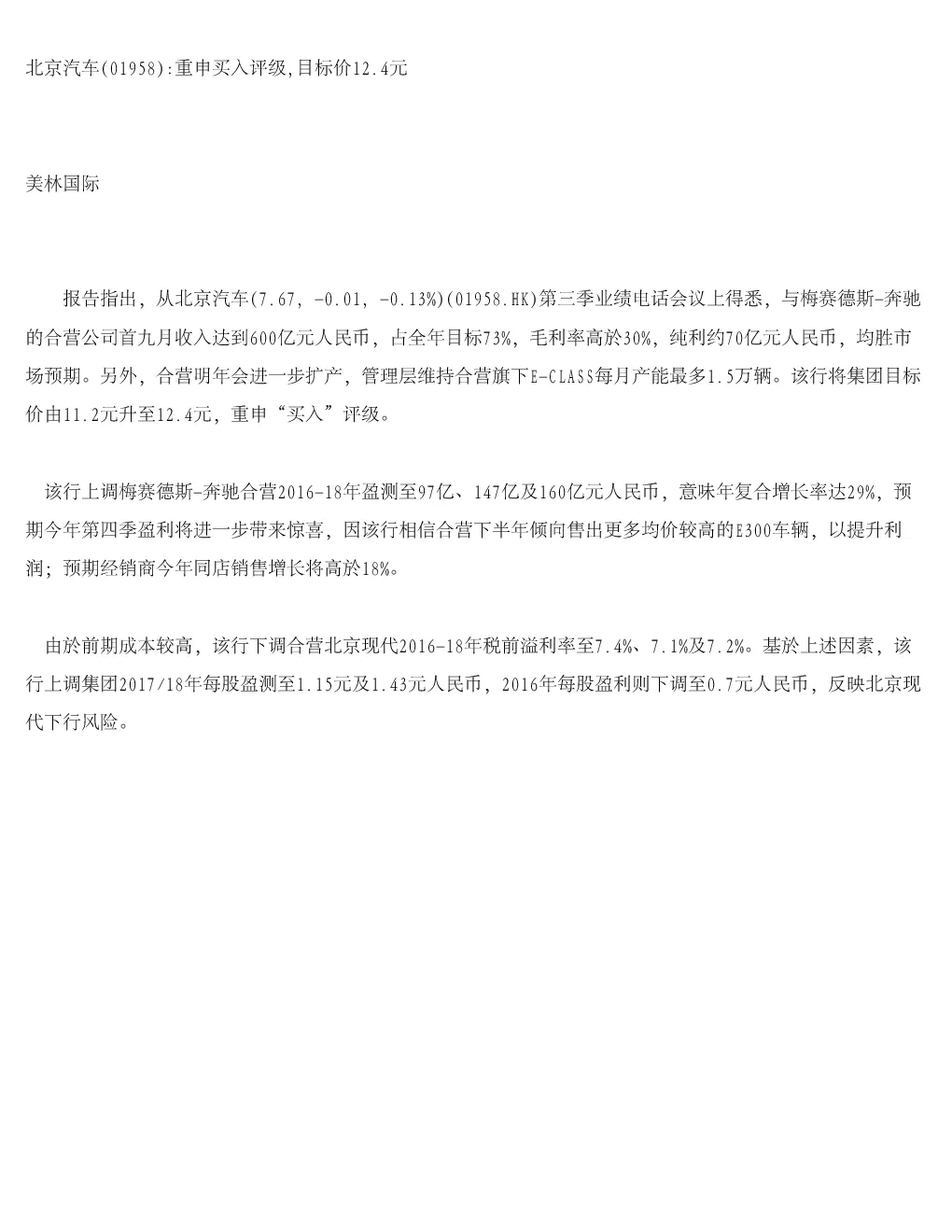 北京汽车(01958):重申买入评级,目标价12.4元

美林国际

报告指出，从北京汽车(7.67, -0.01, -0.13%)(01958.HK)第三季业绩电话会议上得悉，与梅赛德斯-奔驰的合营公司首九月收入达到600亿元人民币，占全年目标73%，毛利率高於30%，纯利约70亿元人民币，均胜市场预期。另外，合营明年会进一步扩产，管理层维持合营旗下E-CLASS每月产能最多1.5万辆。该行将集团目标价由11.2元升至12.4元，重申“买入”评级。

该行上调梅赛德斯-奔驰合营2016-18年盈测至97亿、147亿及160亿元人民币，意味年复合增长率达29%，预期今年第四季盈利将进一步带来惊喜，因该行相信合营下半年倾向售出更多均价较高的E300车辆，以提升利润；预期经销商今年同店销售增长将高於18%。

由於前期成本较高，该行下调合营北京现代2016-18年税前溢利率至7.4%、7.1%及7.2%。基於上述因素，该行上调集团2017/18年每股盈测至1.15元及1.43元人民币，2016年每股盈利则下调至0.7元人民币，反映北京现代下行风险。